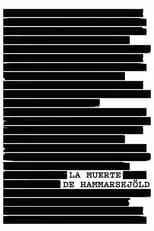 LA MUERTE
DE HAMMARSKJÖLD